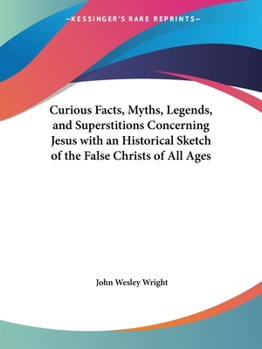 —KESSINGER'S RARE REPRINTS—

Curious Facts, Myths, Legends, and Superstitions Concerning Jesus with an Historical Sketch of the False Christs of All Ages

John Wesley Wright